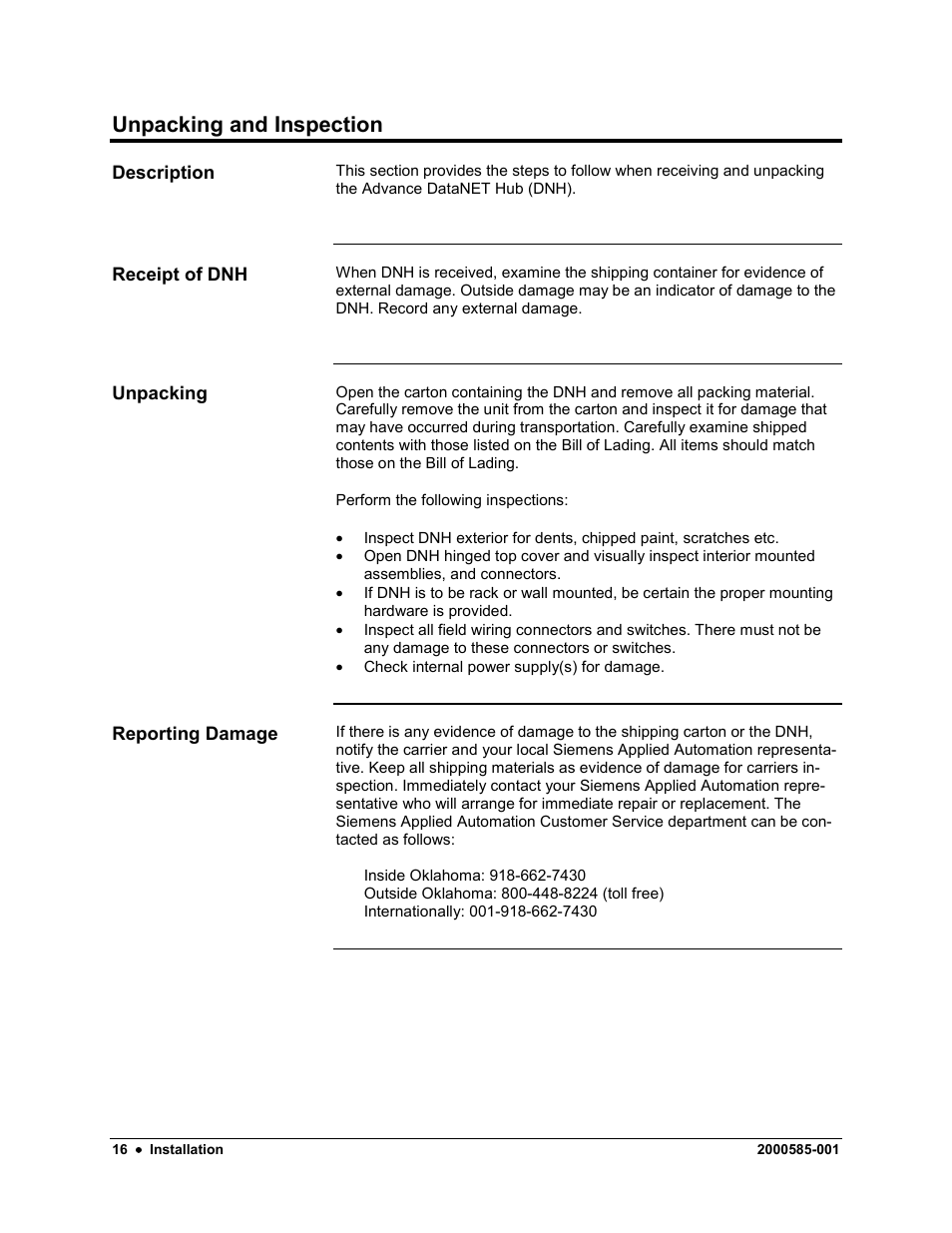 Unpacking and Inspection

Description

This section provides the steps to follow when receiving and unpacking the Advance DataNET Hub (DNH).

Receipt of DNH

When DNH is received, examine the shipping container for evidence of external damage. Outside damage may be an indicator of damage to the DNH. Record any external damage.

Unpacking

Open the carton containing the DNH and remove all packing material. Carefully remove the unit from the carton and inspect it for damage that may have occurred during transportation. Carefully examine shipped contents with those listed on the Bill of Lading. All items should match those on the Bill of Lading.

Perform the following inspections:

• Inspect DNH exterior for dents, chipped paint, scratches etc.
• Open DNH hinged top cover and visually inspect interior mounted assemblies, and connectors.
• If DNH is to be rack or wall mounted, be certain the proper mounting hardware is provided.
• Inspect all field wiring connectors and switches. There must not be any damage to these connectors or switches.
• Check internal power supply(s) for damage.

Reporting Damage

If there is any evidence of damage to the shipping carton or the DNH, notify the carrier and your local Siemens Applied Automation representative. Keep all shipping materials as evidence of damage for carriers inspection. Immediately contact your Siemens Applied Automation representative who will arrange for immediate repair or replacement. The Siemens Applied Automation Customer Service department can be contacted as follows:

Inside Oklahoma: 918-662-7430
Outside Oklahoma: 800-448-8224 (toll free)
Internationally: 001-918-662-7430

16 • Installation 2000585-001